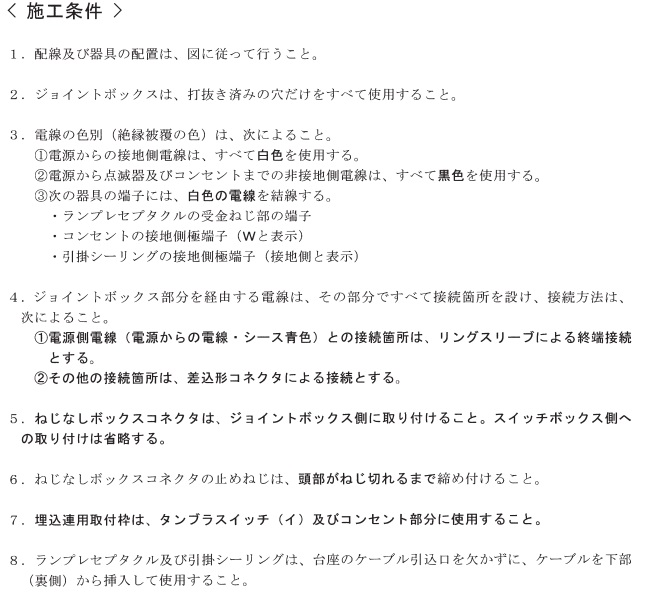 ＜ 施工条件 ＞

１．配線及び器具の配置は、図に従って行うこと。

２．ジョイントボックスは、打抜き済みの穴だけをすべて使用すること。

３．電線の色別（絶縁被覆の色）は、次によること。
①電源からの接地側電線は、すべて白色を使用する。
②電源から点滅器及びコンセントまでの非接地側電線は、すべて黒色を使用する。
③次の器具の端子には、白色の電線を結線する。
・ランプレセプタクルの受金ねじ部の端子
・コンセントの接地側極端子（Wと表示）
・引掛シーリングの接地側極端子（接地側と表示）

４．ジョイントボックス部分を経由する電線は、その部分ですべて接続箇所を設け、接続方法は、次によること。
①電源側電線（電源からの電線・シース青色）との接続箇所は、リングスリーブによる終端接続とする。
②その他の接続箇所は、差込形コネクタによる接続とする。

５．ねじなしボックスコネクタは、ジョイントボックス側に取り付けること。スイッチボックス側への取り付けは省略する。

６．ねじなしボックスコネクタの止めねじは、頭部がねじ切れるまで締め付けること。

７．埋込連用取付枠は、タンブラスイッチ（イ）及びコンセント部分に使用すること。

８．ランプレセプタクル及び引掛シーリングは、台座のケーブル引込口を欠かずに、ケーブルを下部（裏側）から挿入して使用すること。